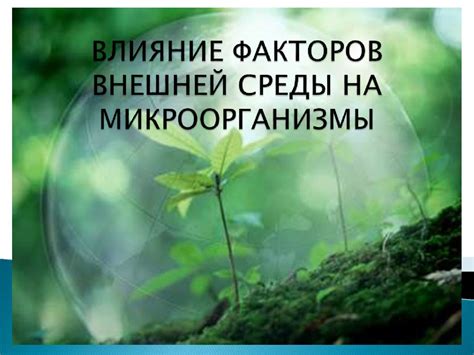 ВЛИЯНИЕ ФАКТОРОВ ВНЕШНЕЙ СРЕДЫ НА МИКРООРГАНИЗМЫ